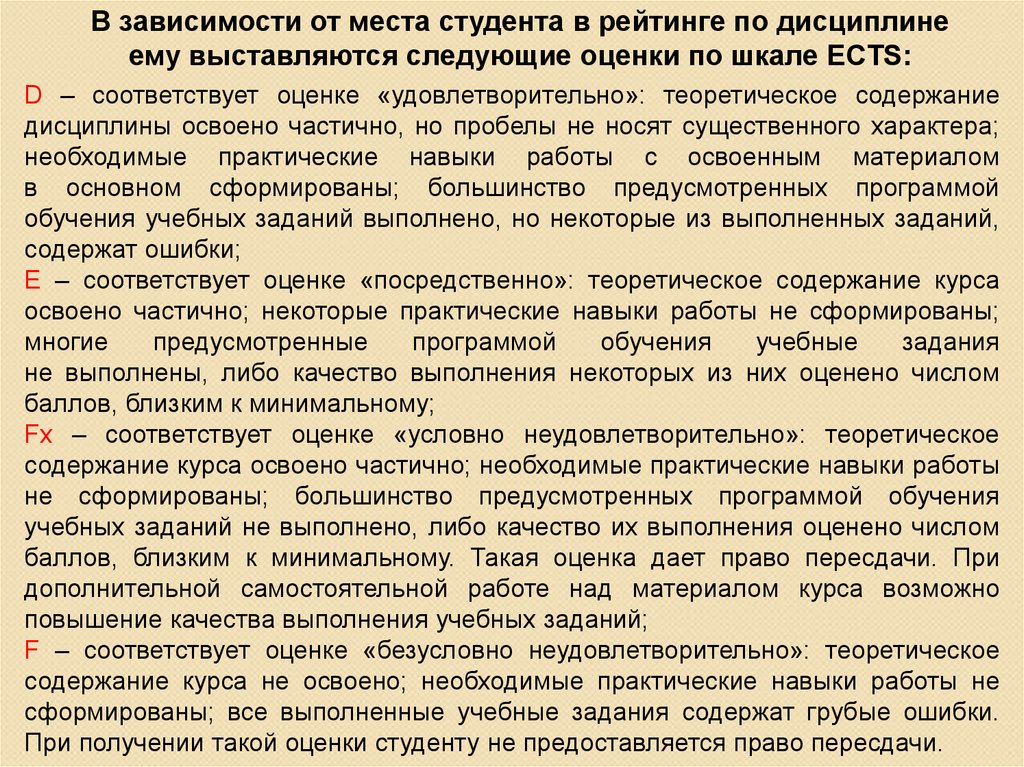 В зависимости от места студента в рейтинге по дисциплине ему выставляются следующие оценки по шкале ECTS:

D – соответствует оценке «удовлетворительно»: теоретическое содержание дисциплины освоено частично, но пробелы не носят существенного характера; необходимые практические навыки работы с освоенным материалом в основном сформированы; большинство предусмотренных программой обучения учебных заданий выполнено, но некоторые из выполненных заданий, содержат ошибки;

E – соответствует оценке «посредственно»: теоретическое содержание курса освоено частично; некоторые практические навыки работы не сформированы; многие предусмотренные программой обучения учебные задания не выполнены, либо качество выполнения некоторых из них оценено числом баллов, близким к минимальному;

Fx – соответствует оценке «условно неудовлетворительно»: теоретическое содержание курса освоено частично; необходимые практические навыки работы не сформированы; большинство предусмотренных программой обучения учебных заданий не выполнено, либо качество их выполнения оценено числом баллов, близким к минимальному. Такая оценка дает право пересдачи. При дополнительной самостоятельной работе над материалом курса возможно повышение качества выполнения учебных заданий;

F – соответствует оценке «безусловно неудовлетворительно»: теоретическое содержание курса не освоено; необходимые практические навыки работы не сформированы; все выполненные учебные задания содержат грубые ошибки. При получении такой оценки студенту не предоставляется право пересдачи.